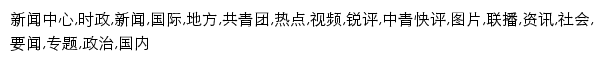 新闻中心,时政,新闻,国际,地方,共青团,热点,视频,锐评,中青快评,图片,联播,资讯,社会,要闻,专题,政治,国内